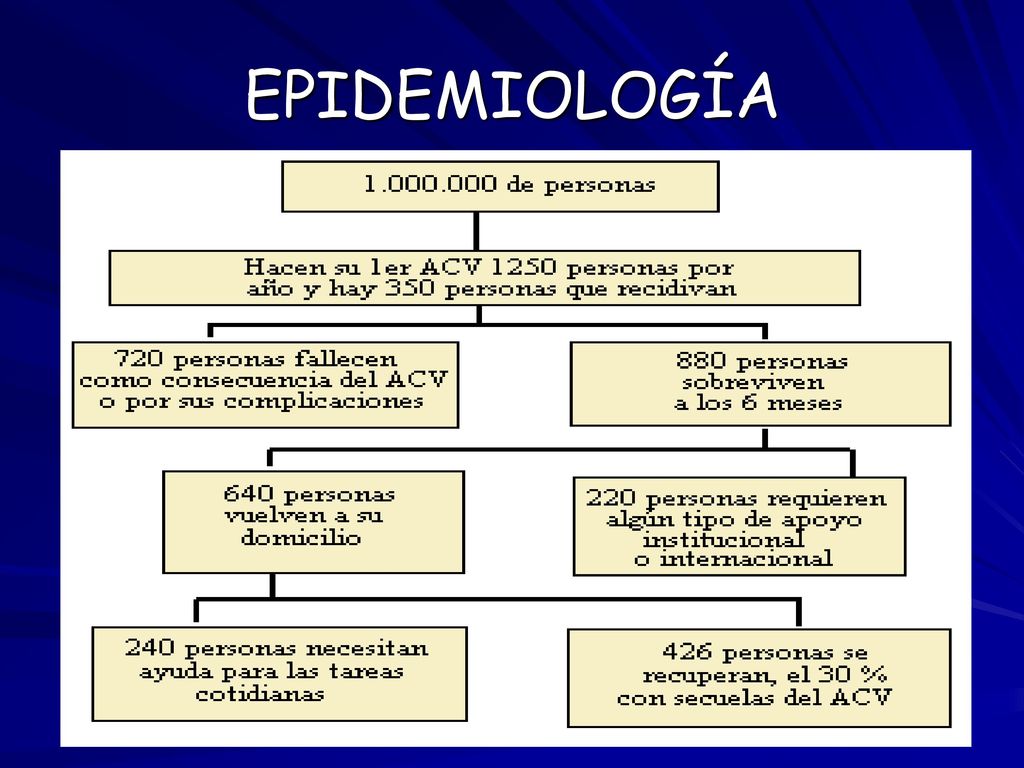 EPIDEMIOLOGÍA

1.000.000 de personas

Hacen su 1er ACV 1250 personas por año y hay 350 personas que recidivan

720 personas fallecen como consecuencia del ACV o por sus complicaciones

880 personas sobreviven a los 6 meses

640 personas vuelven a su domicilio

220 personas requieren algún tipo de apoyo institucional o internacional

240 personas necesitan ayuda para las tareas cotidianas

426 personas se recuperan, el 30 % con secuelas del ACV